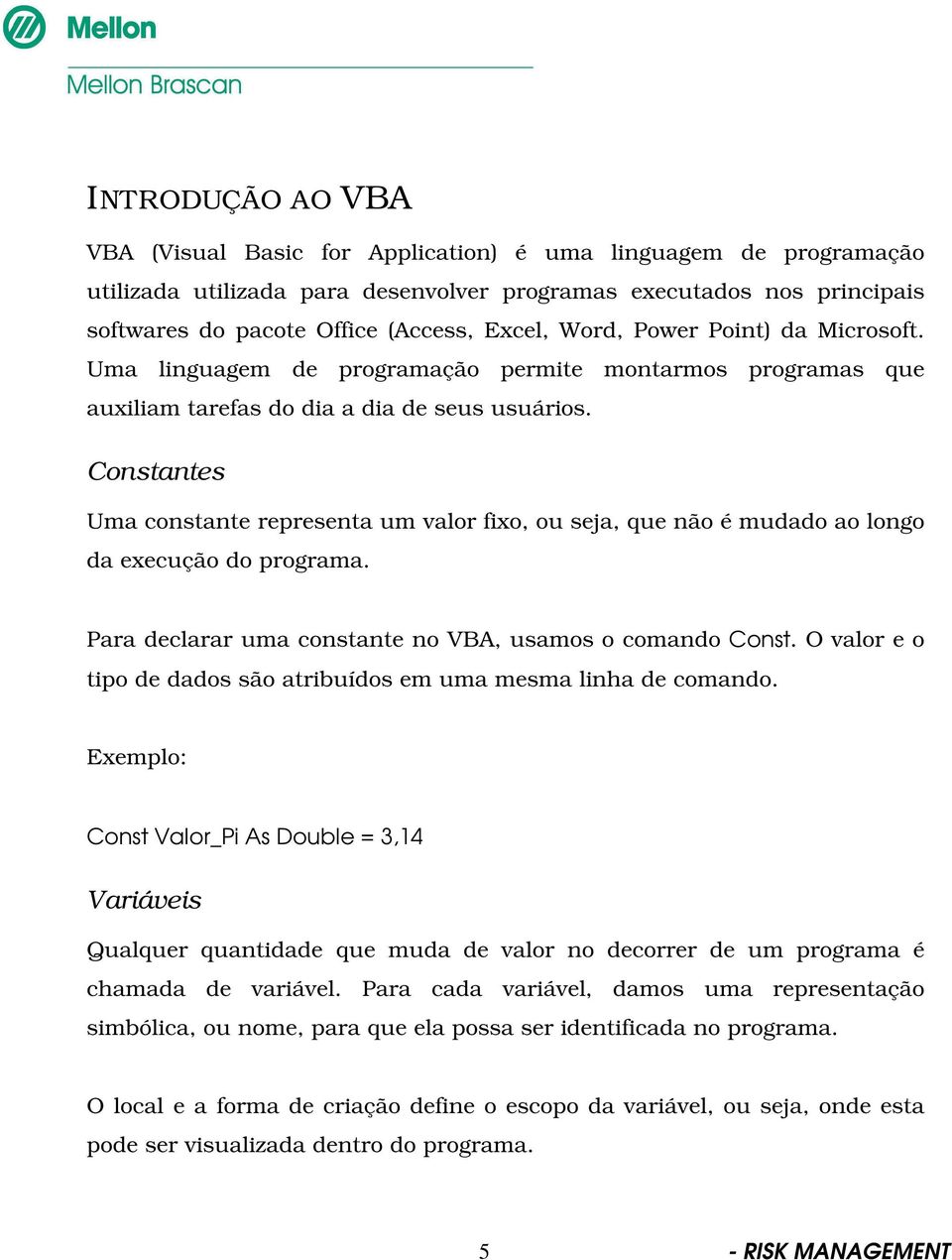 Mellon

Mellon Brascan

INTRODUÇÃO AO VBA

VBA (Visual Basic for Application) é uma linguagem de programação utilizada utilizada para desenvolver programas executados nos principais softwares do pacote Office (Access, Excel, Word, Power Point) da Microsoft. Uma linguagem de programação permite montarmos programas que auxiliam tarefas do dia a dia de seus usuários.

Constantes

Uma constante representa um valor fixo, ou seja, que não é mudado ao longo da execução do programa.

Para declarar uma constante no VBA, usamos o comando Const. O valor e o tipo de dados são atribuídos em uma mesma linha de comando.

Exemplo:

Const Valor_Pi As Double = 3,14

Variáveis

Qualquer quantidade que muda de valor no decorrer de um programa é chamada de variável. Para cada variável, damos uma representação simbólica, ou nome, para que ela possa ser identificada no programa.

O local e a forma de criação define o escopo da variável, ou seja, onde esta pode ser visualizada dentro do programa.

5

- RISK MANAGEMENT